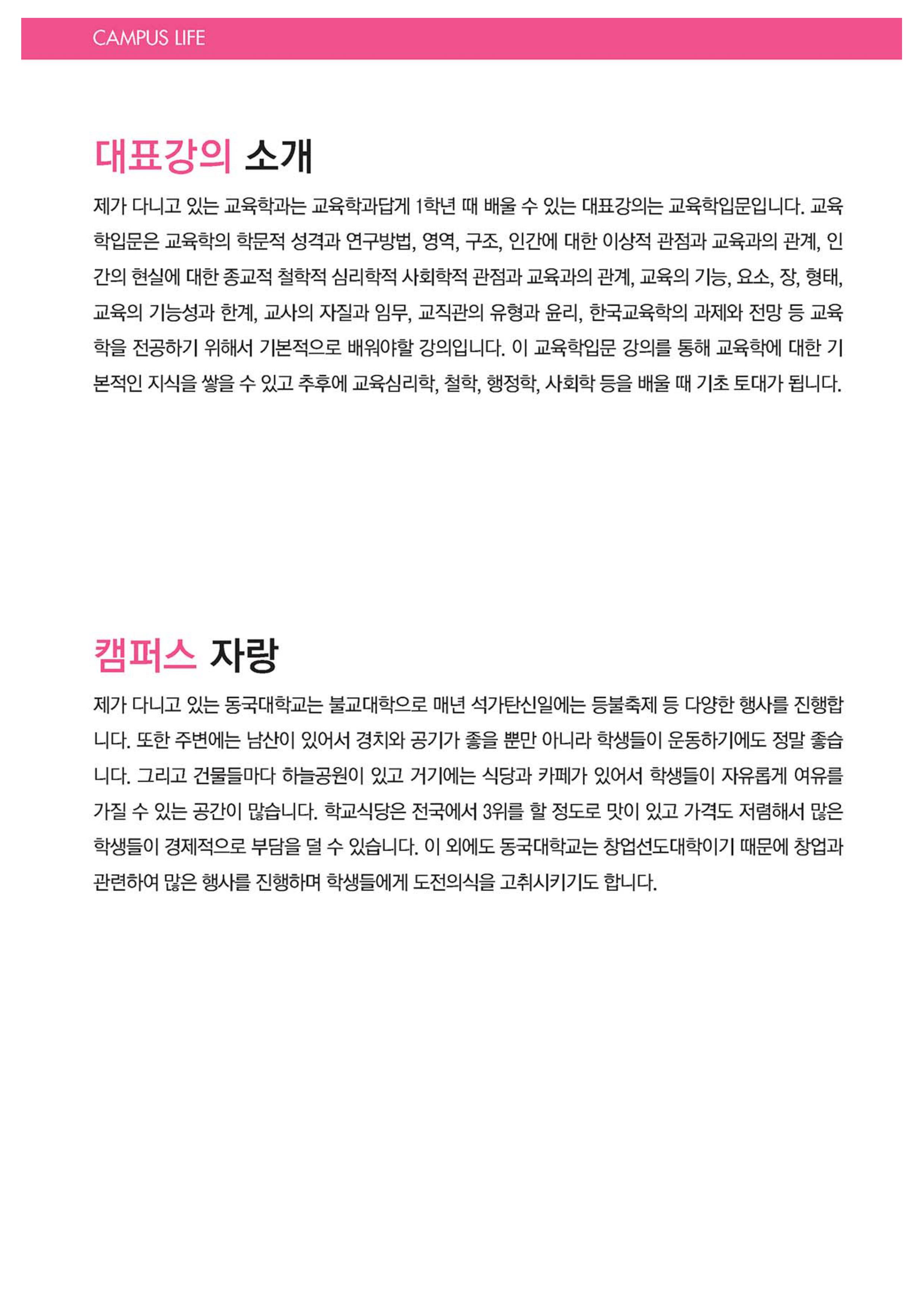 CAMPUS LIFE

대표강의 소개

제가 다니고 있는 교육학과는 교육학과답게 1학년 때 배울 수 있는 대표강의는 교육학입문입니다. 교육학입문은 교육학의 학문적 성격과 연구방법, 영역, 구조, 인간에 대한 이상적 관점과 교육과의 관계, 인간의 현실에 대한 종교적 철학적 심리학적 사회학적 관점과 교육과의 관계, 교육의 기능, 요소, 장, 형태, 교육의 기능성과 한계, 교사의 자질과 임무, 교직관의 유형과 윤리, 한국교육학의 과제와 전망 등 교육학을 전공하기 위해서 기본적으로 배워야할 강의입니다. 이 교육학입문 강의를 통해 교육학에 대한 기본적인 지식을 쌓을 수 있고 추후에 교육심리학, 철학, 행정학, 사회학 등을 배울 때 기초 토대가 됩니다.

캠퍼스 자랑

제가 다니고 있는 동국대학교는 불교대학으로 매년 석가탄신일에는 등불축제 등 다양한 행사를 진행합니다. 또한 주변에는 남산이 있어서 경치와 공기가 좋을 뿐만 아니라 학생들이 운동하기에도 정말 좋습니다. 그리고 건물들마다 하늘공원이 있고 거기에는 식당과 카페가 있어서 학생들이 자유롭게 여유를 가질 수 있는 공간이 많습니다. 학교식당은 전국에서 3위를 할 정도로 맛이 있고 가격도 저렴해서 많은 학생들이 경제적으로 부담을 덜 수 있습니다. 이 외에도 동국대학교는 창업선도대학이기 때문에 창업과 관련하여 많은 행사를 진행하며 학생들에게 도전의식을 고취시키기도 합니다.